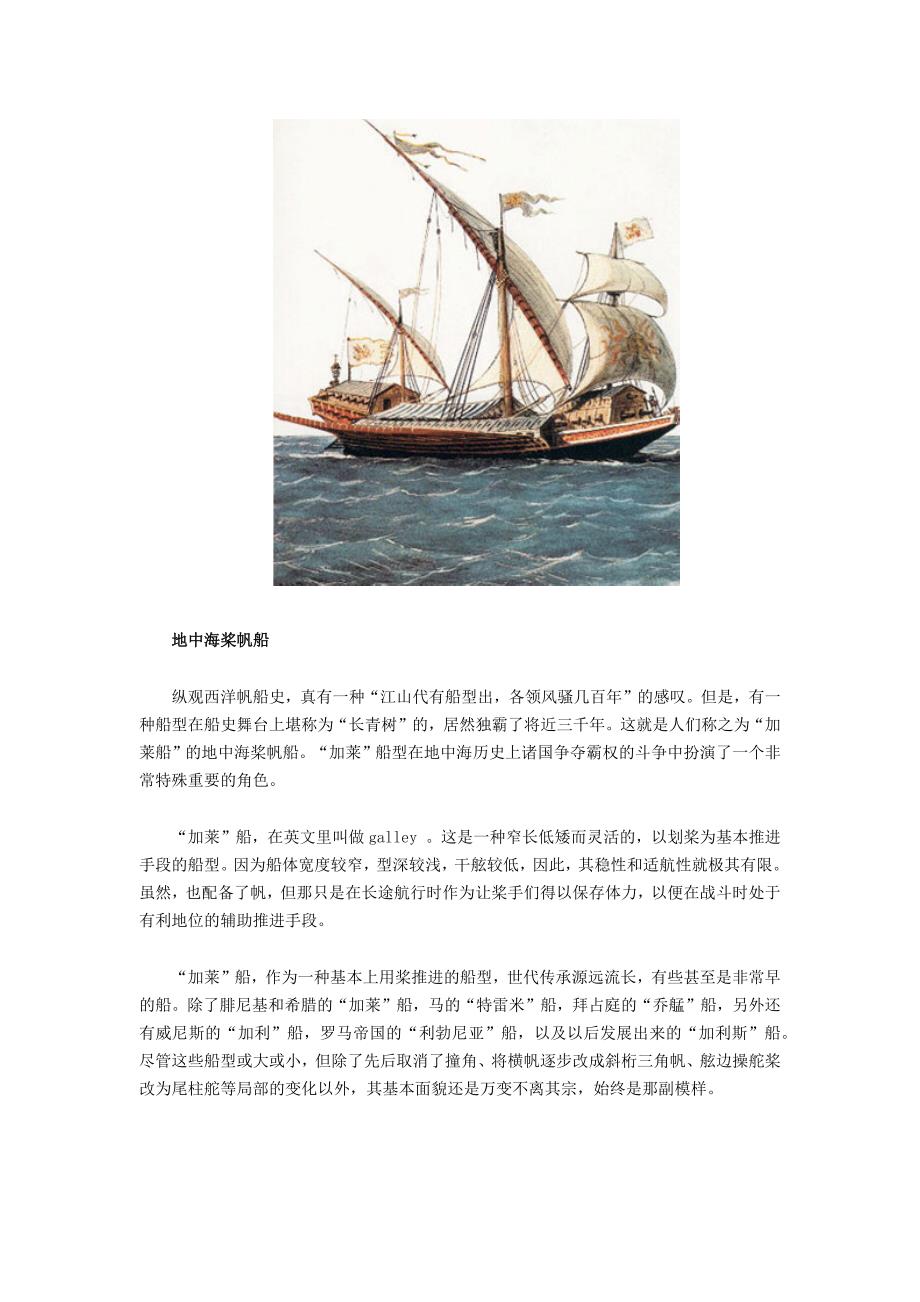 地中海桨帆船

纵观西洋帆船史，真有一种“江山代有船型出，各领风骚几百年”的感叹。但是，有一种船型在船史舞台上堪称为“长青树”的，居然独霸了将近三千年。这就是人们称之为“加莱船”的地中海桨帆船。“加莱”船型在地中海历史上诸国争夺霸权的斗争中扮演了一个非常特殊重要的角色。

“加莱”船，在英文里叫做 galley 。这是一种窄长低矮而灵活的，以划桨为基本推进手段的船型。因为船体宽度较窄，型深较浅，干舷较低，因此，其稳性和适航性就极其有限。虽然，也配备了帆，但那只是在长途航行时作为让桨手们得以保存体力，以便在战斗时处于有利地位的辅助推进手段。

“加莱”船，作为一种基本上用桨推进的船型，世代传承源远流长，有些甚至是非常早的船。除了腓尼基和希腊的“加莱”船，马的“特雷米”船，拜占庭的“乔艋”船，另外还有威尼斯的“加利”船，罗马帝国的“利勃尼亚”船，以及以后发展出来的“加利斯”船。尽管这些船型或大或小，但除了先后取消了撞角、将横帆逐步改成斜桁三角帆、舷边操舵桨改为尾柱舵等局部的变化以外，其基本面貌还是万变不离其宗，始终是那副模样。